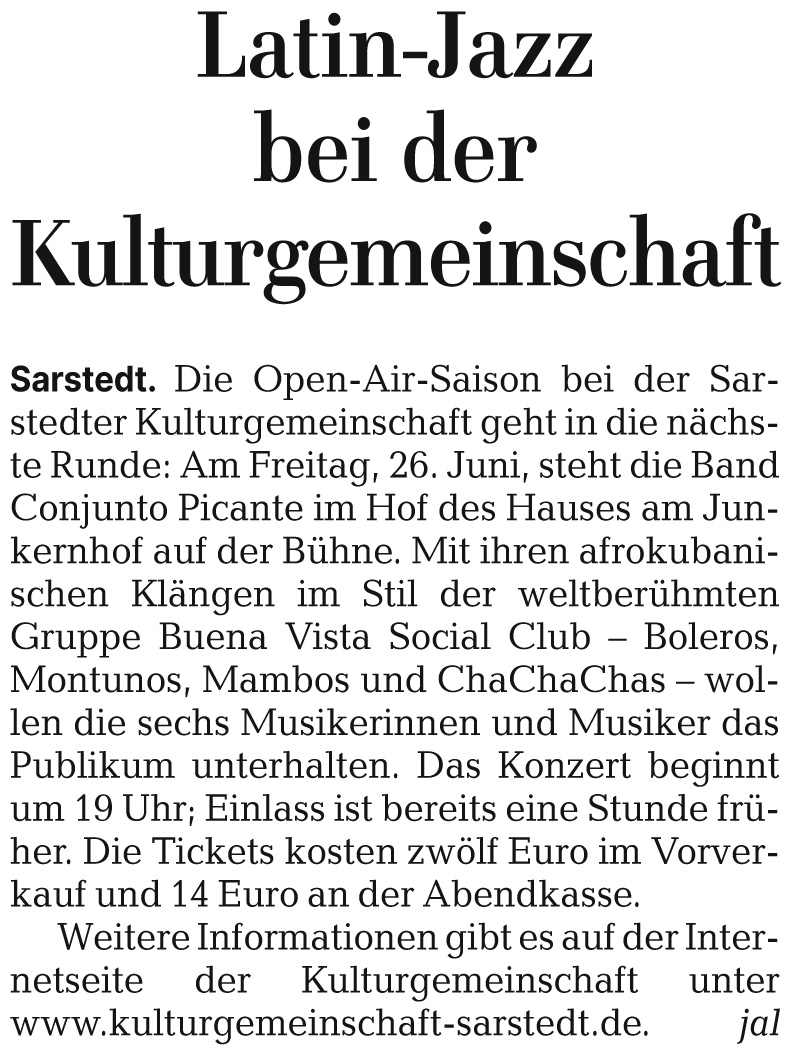 Latin-Jazz bei der Kulturgemeinschaft

Sarstedt. Die Open-Air-Saison bei der Sarstedter Kulturgemeinschaft geht in die nächste Runde: Am Freitag, 26. Juni, steht die Band Conjunto Picante im Hof des Hauses am Junkernhof auf der Bühne. Mit ihren afrokubanischen Klängen im Stil der weltberühmten Gruppe Buena Vista Social Club – Boleros, Montunos, Mambos und ChaChaChas – wollen die sechs Musikerinnen und Musiker das Publikum unterhalten. Das Konzert beginnt um 19 Uhr; Einlass ist bereits eine Stunde früher. Die Tickets kosten zwölf Euro im Vorverkauf und 14 Euro an der Abendkasse.

Weitere Informationen gibt es auf der Internetseite der Kulturgemeinschaft unter www.kulturgemeinschaft-sarstedt.de. jal